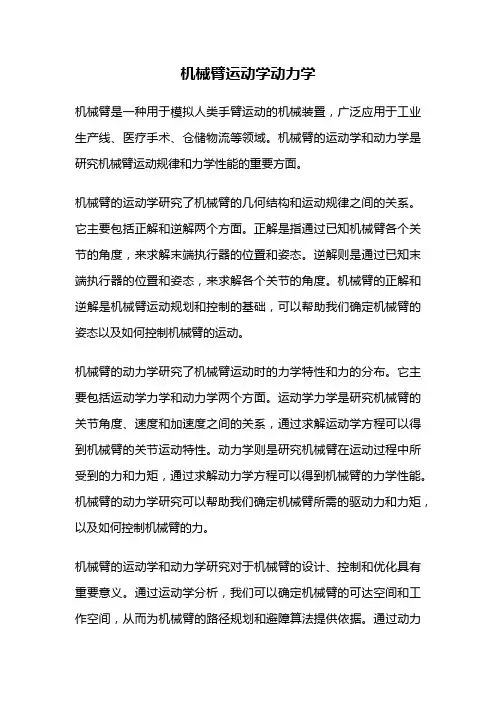 机械臂运动学动力学

机械臂是一种用于模拟人类手臂运动的机械装置，广泛应用于工业生产线、医疗手术、仓储物流等领域。机械臂的运动学和动力学是研究机械臂运动规律和力学性能的重要方面。

机械臂的运动学研究了机械臂的几何结构和运动规律之间的关系。它主要包括正解和逆解两个方面。正解是指通过已知机械臂各个关节的角度，来求解末端执行器的位置和姿态。逆解则是通过已知末端执行器的位置和姿态，来求解各个关节的角度。机械臂的正解和逆解是机械臂运动规划和控制的基础，可以帮助我们确定机械臂的姿态以及如何控制机械臂的运动。

机械臂的动力学研究了机械臂运动时的力学特性和力的分布。它主要包括运动学力学和动力学两个方面。运动学力学是研究机械臂的关节角度、速度和加速度之间的关系，通过求解运动学方程可以得到机械臂的关节运动特性。动力学则是研究机械臂在运动过程中所受到的力和力矩，通过求解动力学方程可以得到机械臂的力学性能。机械臂的动力学研究可以帮助我们确定机械臂所需的驱动力和力矩，以及如何控制机械臂的力。

机械臂的运动学和动力学研究对于机械臂的设计、控制和优化具有重要意义。通过运动学分析，我们可以确定机械臂的可达空间和工作空间，从而为机械臂的路径规划和避障算法提供依据。通过动力